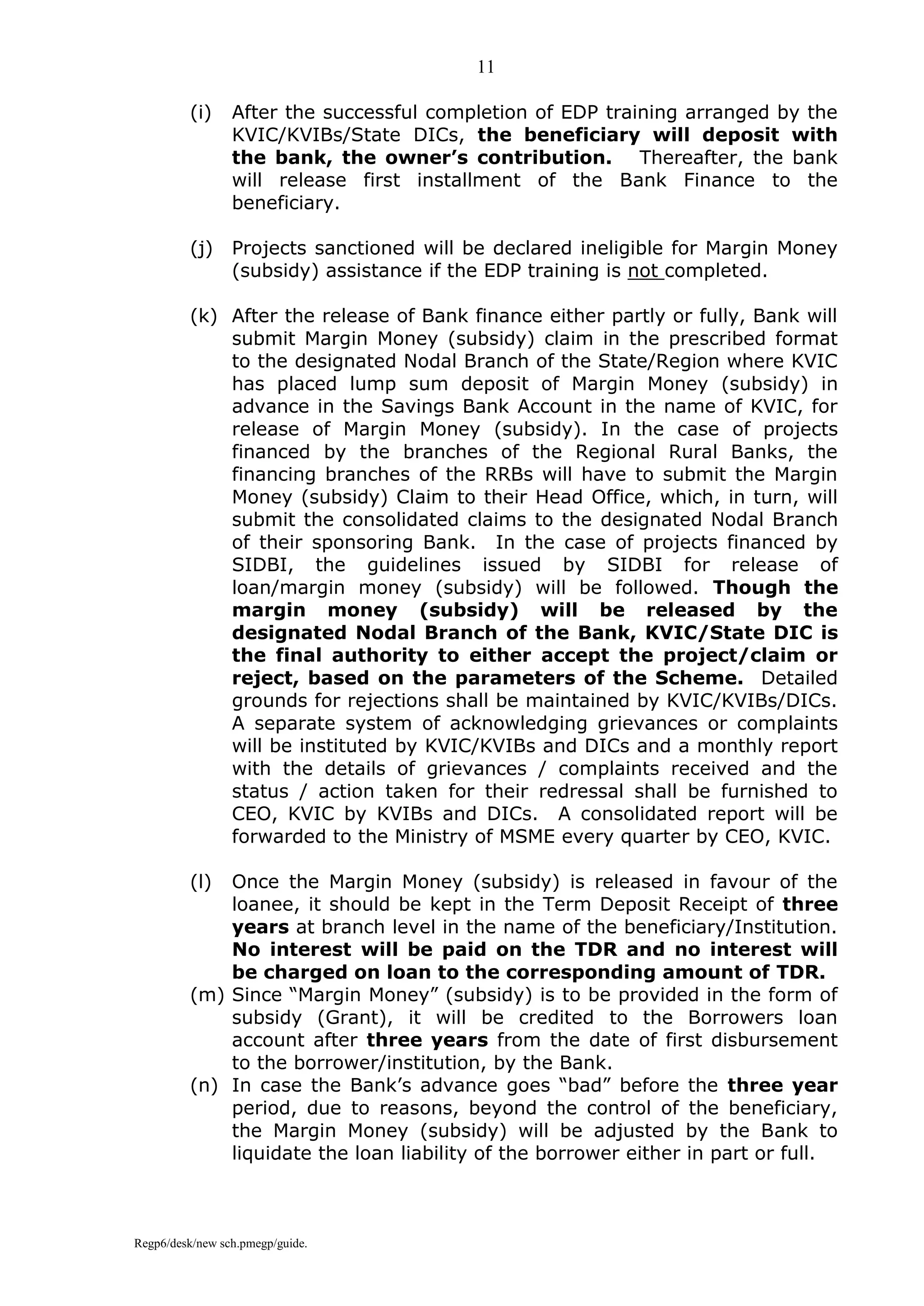 11

(i) After the successful completion of EDP training arranged by the KVIC/KVIBs/State DICs, the beneficiary will deposit with the bank, the owner's contribution. Thereafter, the bank will release first installment of the Bank Finance to the beneficiary.

(j) Projects sanctioned will be declared ineligible for Margin Money (subsidy) assistance if the EDP training is not completed.

(k) After the release of Bank finance either partly or fully, Bank will submit Margin Money (subsidy) claim in the prescribed format to the designated Nodal Branch of the State/Region where KVIC has placed lump sum deposit of Margin Money (subsidy) in advance in the Savings Bank Account in the name of KVIC, for release of Margin Money (subsidy). In the case of projects financed by the branches of the Regional Rural Banks, the financing branches of the RRBs will have to submit the Margin Money (subsidy) Claim to their Head Office, which, in turn, will submit the consolidated claims to the designated Nodal Branch of their sponsoring Bank. In the case of projects financed by SIDBI, the guidelines issued by SIDBI for release of loan/margin money (subsidy) will be followed. Though the margin money (subsidy) will be released by the designated Nodal Branch of the Bank, KVIC/State DIC is the final authority to either accept the project/claim or reject, based on the parameters of the Scheme. Detailed grounds for rejections shall be maintained by KVIC/KVIBs/DICs. A separate system of acknowledging grievances or complaints will be instituted by KVIC/KVIBs and DICs and a monthly report with the details of grievances / complaints received and the status / action taken for their redressal shall be furnished to CEO, KVIC by KVIBs and DICs. A consolidated report will be forwarded to the Ministry of MSME every quarter by CEO, KVIC.

(l) Once the Margin Money (subsidy) is released in favour of the loanee, it should be kept in the Term Deposit Receipt of three years at branch level in the name of the beneficiary/Institution. No interest will be paid on the TDR and no interest will be charged on loan to the corresponding amount of TDR.
(m) Since "Margin Money" (subsidy) is to be provided in the form of subsidy (Grant), it will be credited to the Borrowers loan account after three years from the date of first disbursement to the borrower/institution, by the Bank.
(n) In case the Bank's advance goes "bad" before the three year period, due to reasons, beyond the control of the beneficiary, the Margin Money (subsidy) will be adjusted by the Bank to liquidate the loan liability of the borrower either in part or full.

Regp6/desk/new sch.pmegp/guide.